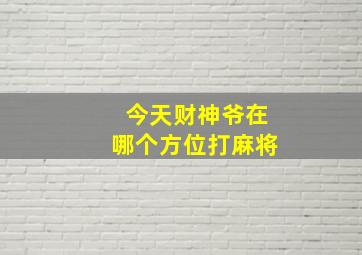 今天财神爷在
哪个方位打麻将